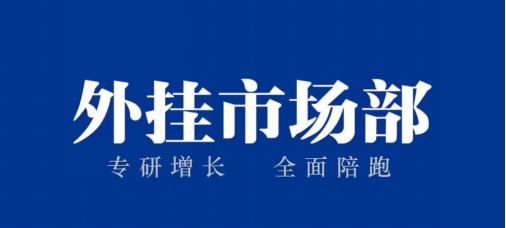 外挂市场部

专研增长　全面陪跑